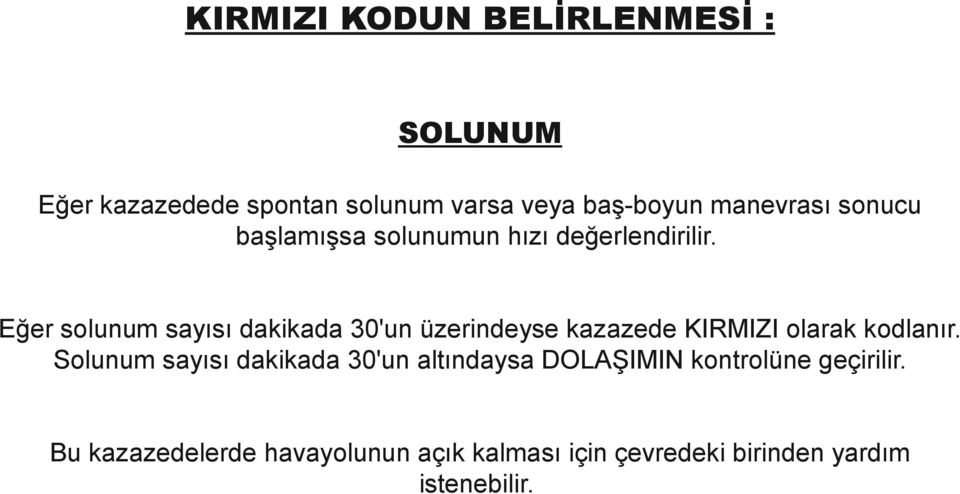 KIRMIZI KODUN BELİRLENMESİ :

SOLUNUM

Eğer kazazedede spontan solunum varsa veya baş-boyun manevrası sonucu başlamışsa solunumun hızı değerlendirilir.

Eğer solunum sayısı dakikada 30'un üzerindeyse kazazede KIRMIZI olarak kodlanır. Solunum sayısı dakikada 30'un altındaysa DOLAŞIMIN kontrolüne geçirilir.

Bu kazazedelerde havayolunun açık kalması için çevredeki birinden yardım istenebilir.